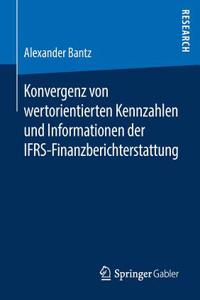 RESEARCH

Alexander Bantz

Konvergenz von wertorientierten Kennzahlen und Informationen der IFRS-Finanzberichterstattung

Springer Gabler